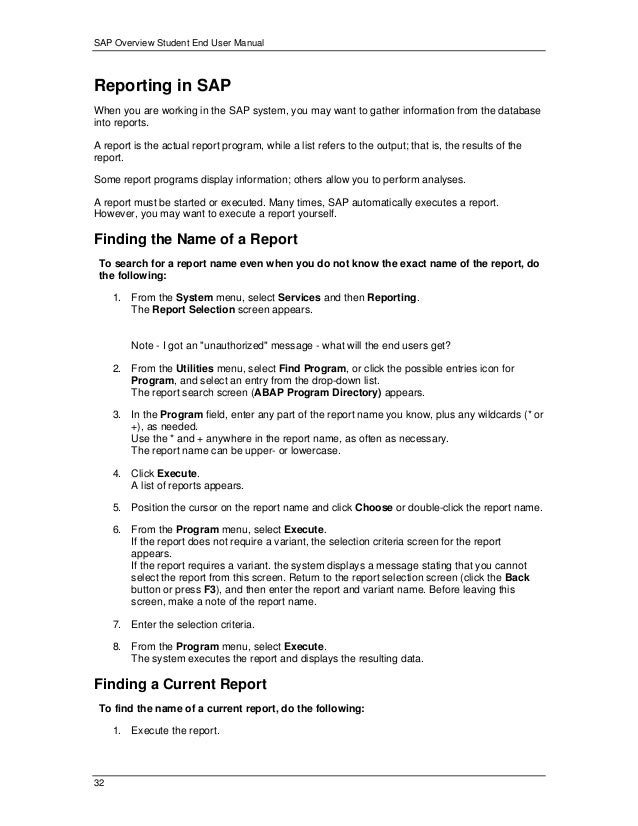 SAP Overview Student End User Manual

Reporting in SAP

When you are working in the SAP system, you may want to gather information from the database into reports.

A report is the actual report program, while a list refers to the output; that is, the results of the report.

Some report programs display information; others allow you to perform analyses.

A report must be started or executed. Many times, SAP automatically executes a report. However, you may want to execute a report yourself.

Finding the Name of a Report

To search for a report name even when you do not know the exact name of the report, do the following:

1. From the System menu, select Services and then Reporting.
The Report Selection screen appears.

Note - I got an "unauthorized" message - what will the end users get?

2. From the Utilities menu, select Find Program, or click the possible entries icon for Program, and select an entry from the drop-down list.
The report search screen (ABAP Program Directory) appears.

3. In the Program field, enter any part of the report name you know, plus any wildcards (* or +), as needed.
Use the * and + anywhere in the report name, as often as necessary.
The report name can be upper- or lowercase.

4. Click Execute.
A list of reports appears.

5. Position the cursor on the report name and click Choose or double-click the report name.

6. From the Program menu, select Execute.
If the report does not require a variant, the selection criteria screen for the report appears.
If the report requires a variant. the system displays a message stating that you cannot select the report from this screen. Return to the report selection screen (click the Back button or press F3), and then enter the report and variant name. Before leaving this screen, make a note of the report name.

7. Enter the selection criteria.

8. From the Program menu, select Execute.
The system executes the report and displays the resulting data.

Finding a Current Report

To find the name of a current report, do the following:

1. Execute the report.

32